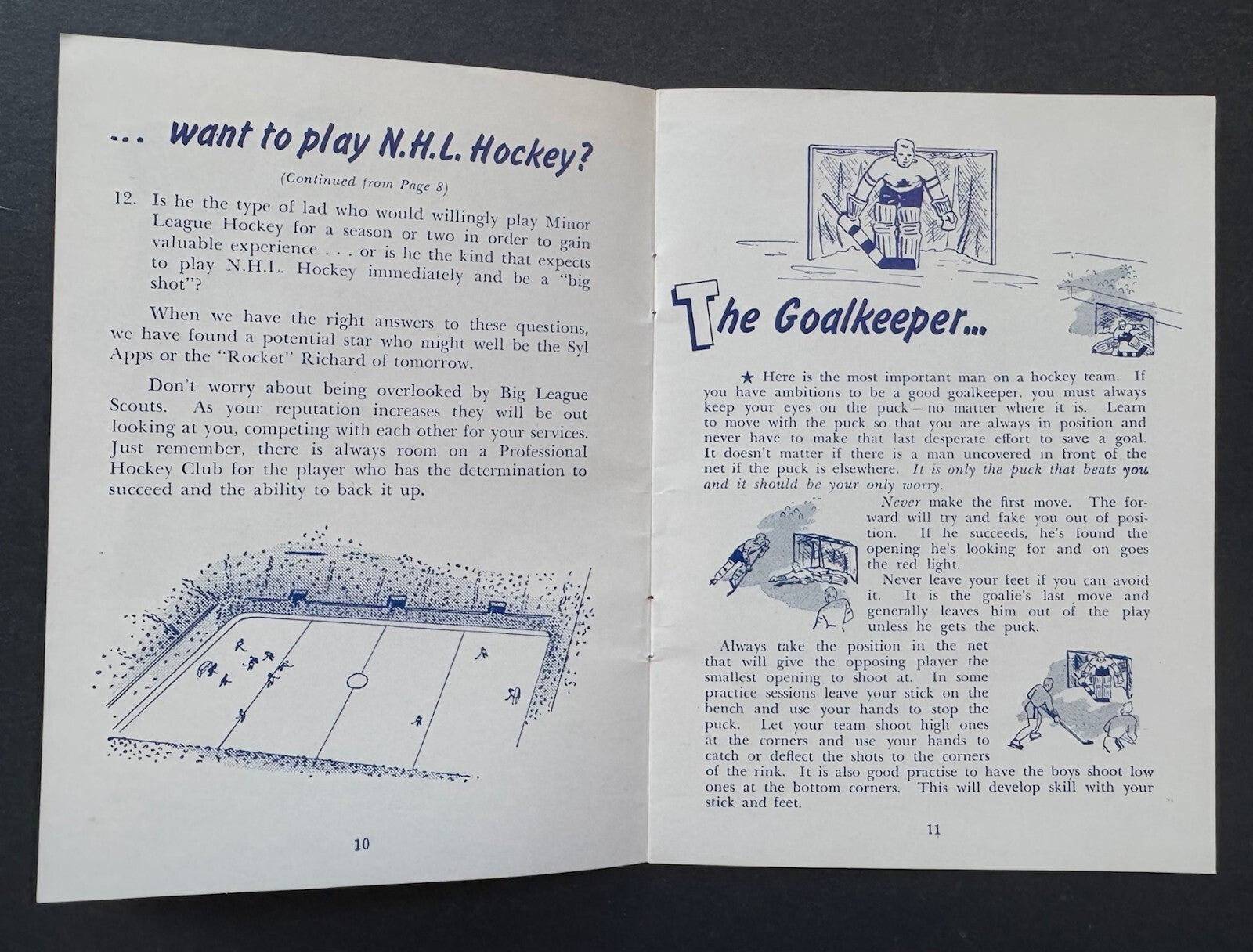 ... want to play N.H.L. Hockey?

(Continued from Page 8)

12. Is he the type of lad who would willingly play Minor League Hockey for a season or two in order to gain valuable experience . . . or is he the kind that expects to play N.H.L. Hockey immediately and be a "big shot"?

When we have the right answers to these questions, we have found a potential star who might well be the Syl Apps or the "Rocket" Richard of tomorrow.

Don't worry about being overlooked by Big League Scouts. As your reputation increases they will be out looking at you, competing with each other for your services. Just remember, there is always room on a Professional Hockey Club for the player who has the determination to succeed and the ability to back it up.

10

The Goalkeeper...

★ Here is the most important man on a hockey team. If you have ambitions to be a good goalkeeper, you must always keep your eyes on the puck — no matter where it is. Learn to move with the puck so that you are always in position and never have to make that last desperate effort to save a goal. It doesn't matter if there is a man uncovered in front of the net if the puck is elsewhere. It is only the puck that beats you and it should be your only worry.

Never make the first move. The forward will try and fake you out of position. If he succeeds, he's found the opening he's looking for and on goes the red light.

Never leave your feet if you can avoid it. It is the goalie's last move and generally leaves him out of the play unless he gets the puck.

Always take the position in the net that will give the opposing player the smallest opening to shoot at. In some practice sessions leave your stick on the bench and use your hands to stop the puck. Let your team shoot high ones at the corners and use your hands to catch or deflect the shots to the corners of the rink. It is also good practise to have the boys shoot low ones at the bottom corners. This will develop skill with your stick and feet.

11